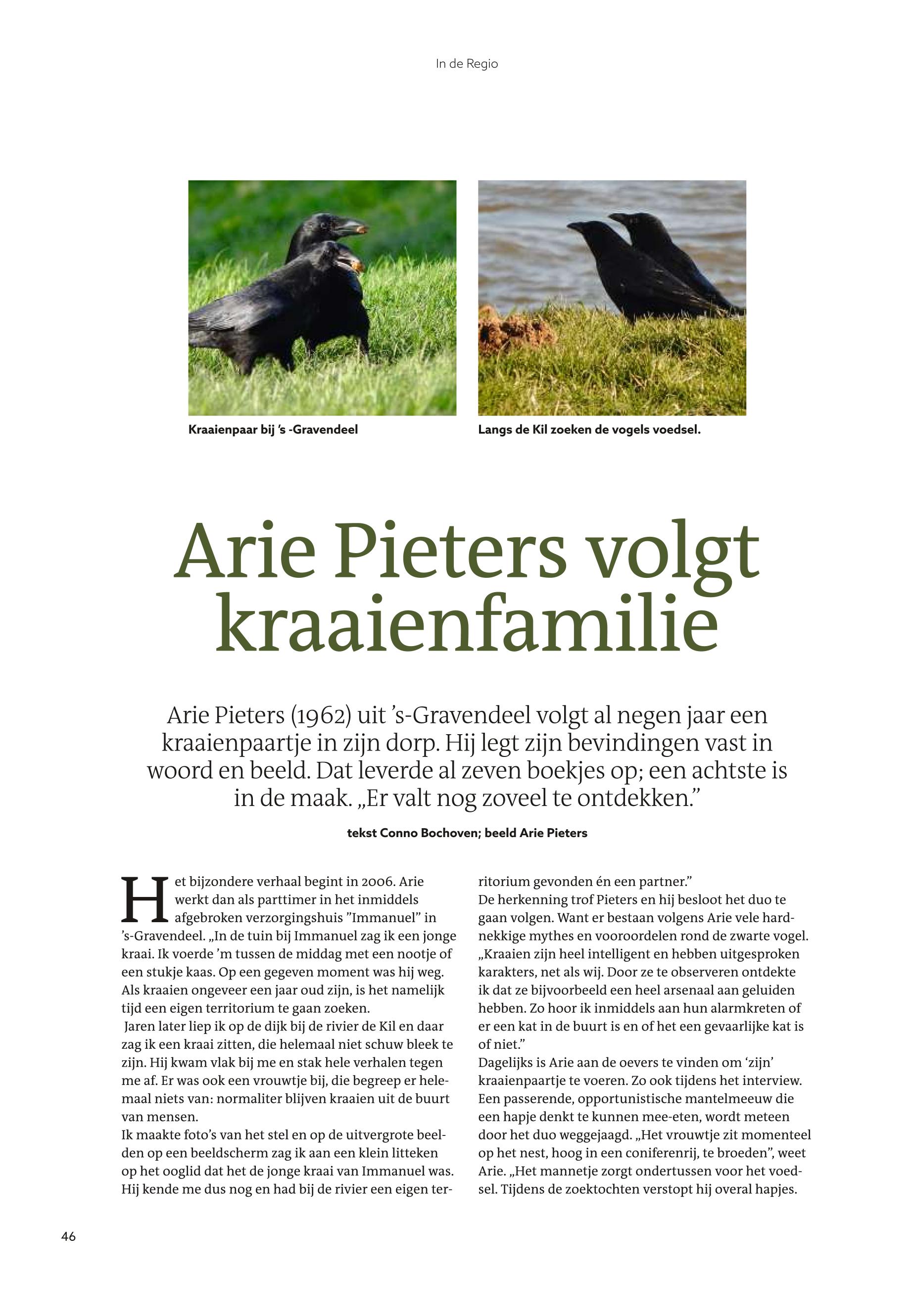 In de Regio

Kraaienpaar bij 's -Gravendeel

Langs de Kil zoeken de vogels voedsel.

Arie Pieters volgt kraaienfamilie

Arie Pieters (1962) uit 's-Gravendeel volgt al negen jaar een kraaienpaartje in zijn dorp. Hij legt zijn bevindingen vast in woord en beeld. Dat leverde al zeven boekjes op; een achtste is in de maak. „Er valt nog zoveel te ontdekken."

tekst Conno Bochoven; beeld Arie Pieters

Het bijzondere verhaal begint in 2006. Arie werkt dan als parttimer in het inmiddels afgebroken verzorgingshuis "Immanuel" in 's-Gravendeel. „In de tuin bij Immanuel zag ik een jonge kraai. Ik voerde 'm tussen de middag met een nootje of een stukje kaas. Op een gegeven moment was hij weg. Als kraaien ongeveer een jaar oud zijn, is het namelijk tijd een eigen territorium te gaan zoeken.
Jaren later liep ik op de dijk bij de rivier de Kil en daar zag ik een kraai zitten, die helemaal niet schuw bleek te zijn. Hij kwam vlak bij me en stak hele verhalen tegen me af. Er was ook een vrouwtje bij, die begreep er helemaal niets van: normaliter blijven kraaien uit de buurt van mensen.
Ik maakte foto's van het stel en op de uitvergrote beelden op een beeldscherm zag ik aan een klein litteken op het ooglid dat het de jonge kraai van Immanuel was. Hij kende me dus nog en had bij de rivier een eigen territorium gevonden én een partner."
De herkenning trof Pieters en hij besloot het duo te gaan volgen. Want er bestaan volgens Arie vele hardnekkige mythes en vooroordelen rond de zwarte vogel. „Kraaien zijn heel intelligent en hebben uitgesproken karakters, net als wij. Door ze te observeren ontdekte ik dat ze bijvoorbeeld een heel arsenaal aan geluiden hebben. Zo hoor ik inmiddels aan hun alarmkreten of er een kat in de buurt is en of het een gevaarlijke kat is of niet."
Dagelijks is Arie aan de oevers te vinden om 'zijn' kraaienpaartje te voeren. Zo ook tijdens het interview. Een passerende, opportunistische mantelmeeuw die een hapje denkt te kunnen mee-eten, wordt meteen door het duo weggejaagd. „Het vrouwtje zit momenteel op het nest, hoog in een coniferenrij, te broeden", weet Arie. „Het mannetje zorgt ondertussen voor het voedsel. Tijdens de zoektochten verstopt hij overal hapjes.

46